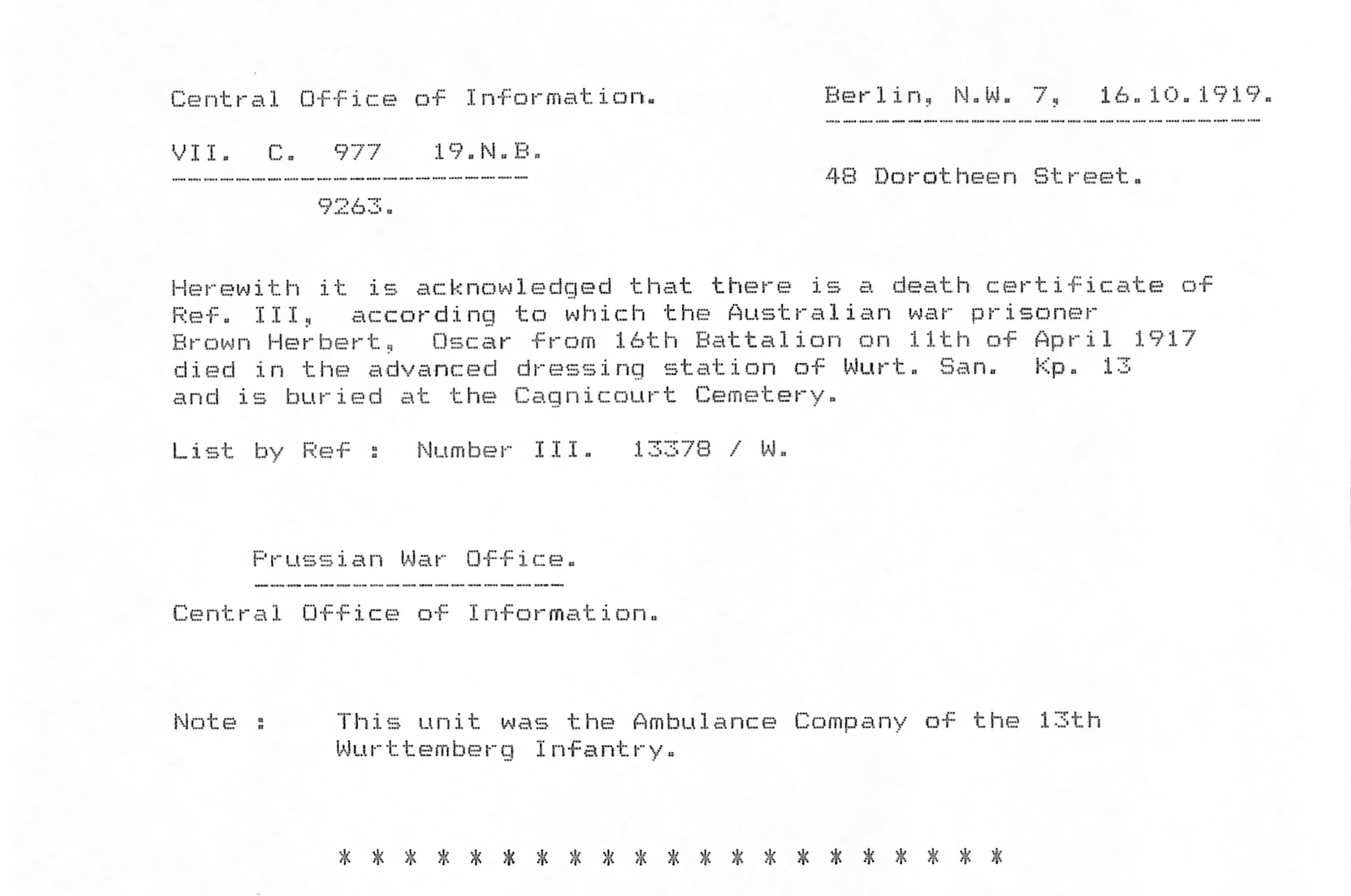 Central Office of Information.

Berlin, N.W. 7, 16.10.1919.

VII. C. 977 19.N.B.

9263.

48 Dorotheen Street.

Herewith it is acknowledged that there is a death certificate of Ref. III, according to which the Australian war prisoner Brown Herbert, Oscar from 16th Battalion on 11th of April 1917 died in the advanced dressing station of Wurt. San. Kp. 13 and is buried at the Cagnicourt Cemetery.

List by Ref : Number III. 13378 / W.

Prussian War Office.

Central Office of Information.

Note : This unit was the Ambulance Company of the 13th Wurttemberg Infantry.

* * * * * * * * * * * * * * * * * * * * *